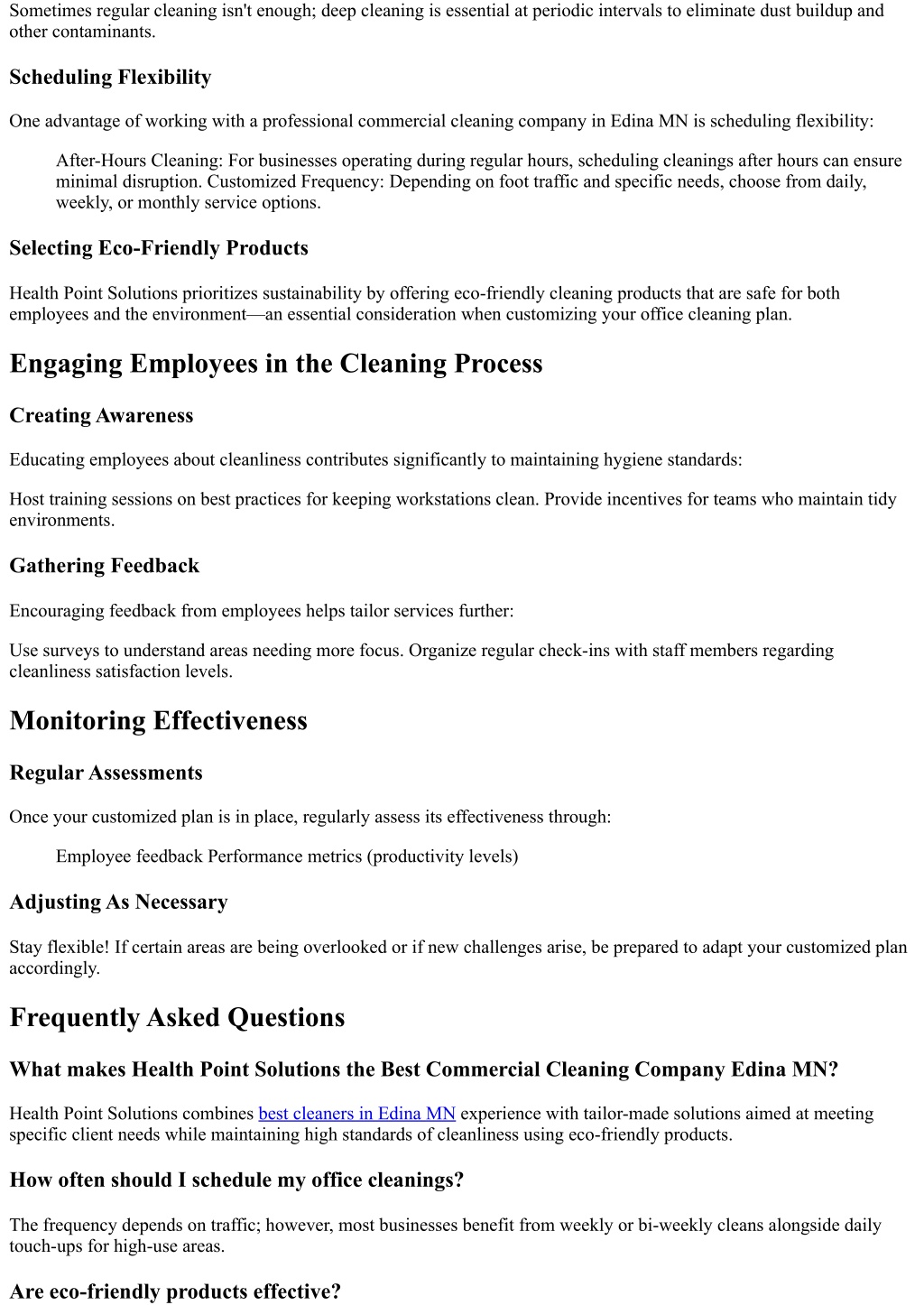 Sometimes regular cleaning isn't enough; deep cleaning is essential at periodic intervals to eliminate dust buildup and other contaminants.

Scheduling Flexibility

One advantage of working with a professional commercial cleaning company in Edina MN is scheduling flexibility:

After-Hours Cleaning: For businesses operating during regular hours, scheduling cleanings after hours can ensure minimal disruption. Customized Frequency: Depending on foot traffic and specific needs, choose from daily, weekly, or monthly service options.

Selecting Eco-Friendly Products

Health Point Solutions prioritizes sustainability by offering eco-friendly cleaning products that are safe for both employees and the environment—an essential consideration when customizing your office cleaning plan.

Engaging Employees in the Cleaning Process

Creating Awareness

Educating employees about cleanliness contributes significantly to maintaining hygiene standards:

Host training sessions on best practices for keeping workstations clean. Provide incentives for teams who maintain tidy environments.

Gathering Feedback

Encouraging feedback from employees helps tailor services further:

Use surveys to understand areas needing more focus. Organize regular check-ins with staff members regarding cleanliness satisfaction levels.

Monitoring Effectiveness

Regular Assessments

Once your customized plan is in place, regularly assess its effectiveness through:

Employee feedback Performance metrics (productivity levels)

Adjusting As Necessary

Stay flexible! If certain areas are being overlooked or if new challenges arise, be prepared to adapt your customized plan accordingly.

Frequently Asked Questions

What makes Health Point Solutions the Best Commercial Cleaning Company Edina MN?

Health Point Solutions combines best cleaners in Edina MN experience with tailor-made solutions aimed at meeting specific client needs while maintaining high standards of cleanliness using eco-friendly products.

How often should I schedule my office cleanings?

The frequency depends on traffic; however, most businesses benefit from weekly or bi-weekly cleans alongside daily touch-ups for high-use areas.

Are eco-friendly products effective?